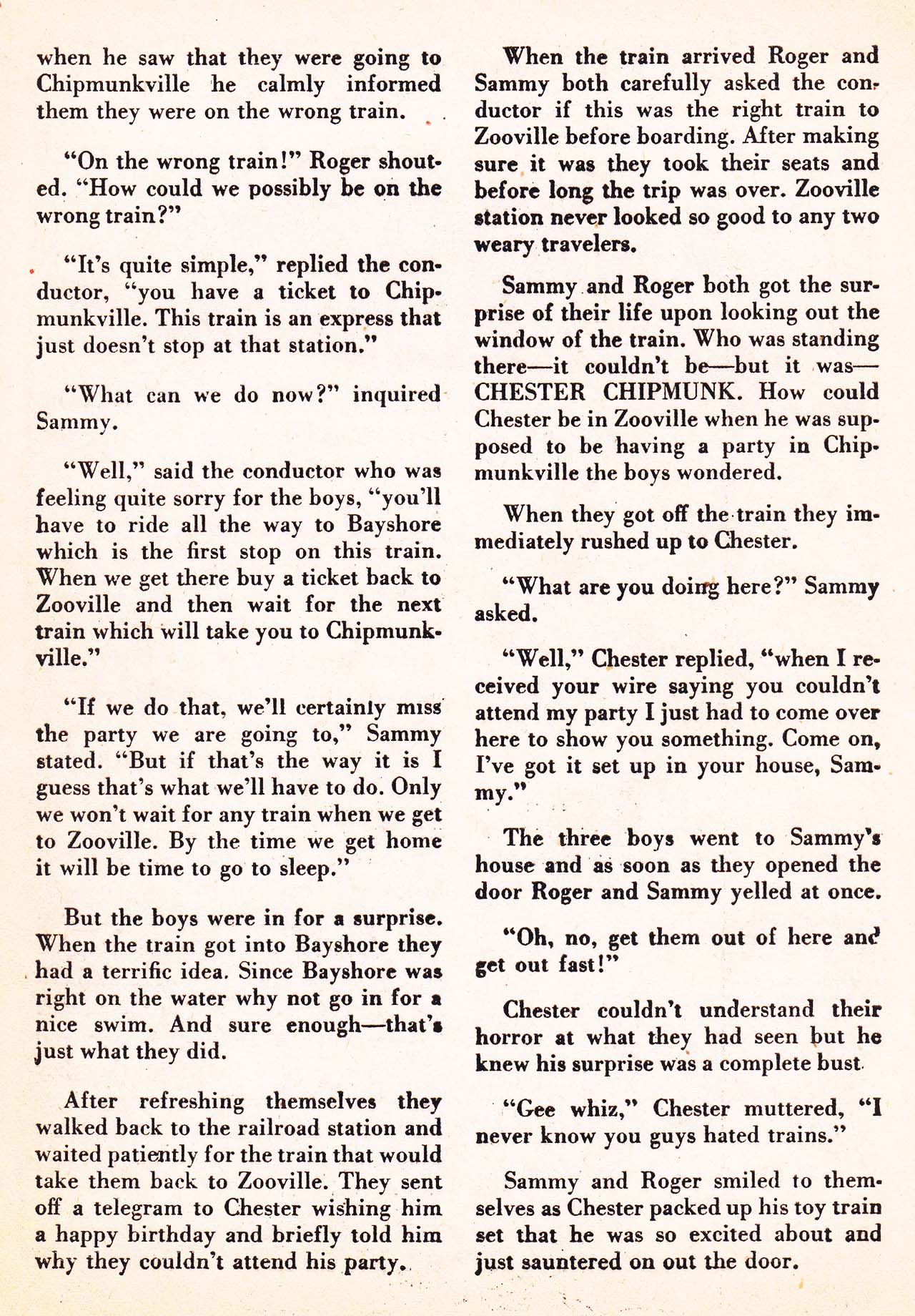 when he saw that they were going to Chipmunkville he calmly informed them they were on the wrong train.

"On the wrong train!" Roger shouted. "How could we possibly be on the wrong train?"

"It's quite simple," replied the conductor, "you have a ticket to Chipmunkville. This train is an express that just doesn't stop at that station."

"What can we do now?" inquired Sammy.

"Well," said the conductor who was feeling quite sorry for the boys, "you'll have to ride all the way to Bayshore which is the first stop on this train. When we get there buy a ticket back to Zooville and then wait for the next train which will take you to Chipmunkville."

"If we do that, we'll certainly miss the party we are going to," Sammy stated. "But if that's the way it is I guess that's what we'll have to do. Only we won't wait for any train when we get to Zooville. By the time we get home it will be time to go to sleep."

But the boys were in for a surprise. When the train got into Bayshore they had a terrific idea. Since Bayshore was right on the water why not go in for a nice swim. And sure enough—that's just what they did.

After refreshing themselves they walked back to the railroad station and waited patiently for the train that would take them back to Zooville. They sent off a telegram to Chester wishing him a happy birthday and briefly told him why they couldn't attend his party.

When the train arrived Roger and Sammy both carefully asked the conductor if this was the right train to Zooville before boarding. After making sure it was they took their seats and before long the trip was over. Zooville station never looked so good to any two weary travelers.

Sammy and Roger both got the surprise of their life upon looking out the window of the train. Who was standing there—it couldn't be—but it was—CHESTER CHIPMUNK. How could Chester be in Zooville when he was supposed to be having a party in Chipmunkville the boys wondered.

When they got off the train they immediately rushed up to Chester.

"What are you doing here?" Sammy asked.

"Well," Chester replied, "when I received your wire saying you couldn't attend my party I just had to come over here to show you something. Come on, I've got it set up in your house, Sammy."

The three boys went to Sammy's house and as soon as they opened the door Roger and Sammy yelled at once.

"Oh, no, get them out of here and get out fast!"

Chester couldn't understand their horror at what they had seen but he knew his surprise was a complete bust.

"Gee whiz," Chester muttered, "I never know you guys hated trains."

Sammy and Roger smiled to themselves as Chester packed up his toy train set that he was so excited about and just sauntered on out the door.